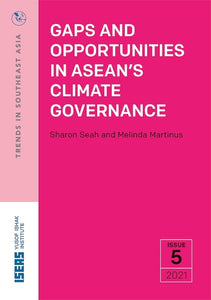 TRENDS IN SOUTHEAST ASIA

GAPS AND OPPORTUNITIES IN ASEAN'S CLIMATE GOVERNANCE

Sharon Seah and Melinda Martinus

ISEAS YUSOF ISHAK INSTITUTE

ISSUE
5
2021